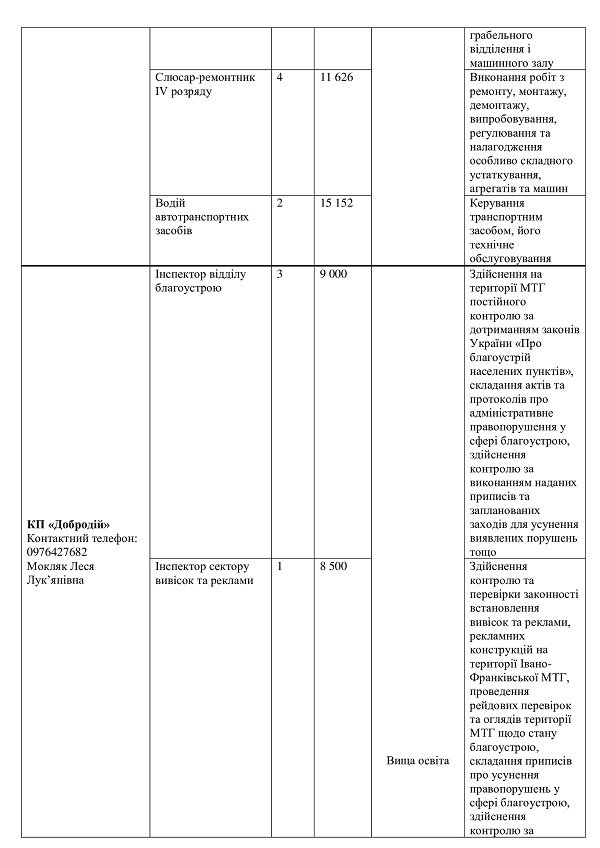 |  |  |  |  |  |  |
|---|---|---|---|---|---|
|  |  |  |  |  | грабельного відділення і машинного залу |
|  | Слюсар-ремонтник IV розряду | 4 | 11 626 |  | Виконання робіт з ремонту, монтажу, демонтажу, випробовування, регулювання та налагодження особливо складного устаткування, агрегатів та машин |
|  | Водій автотранспортних засобів | 2 | 15 152 |  | Керування транспортним засобом, його технічне обслуговування |
| **КП «Добродій»** Контактний телефон: 0976427682 Мокляк Леся Лук'янівна | Інспектор відділу благоустрою | 3 | 9 000 | Вища освіта | Здійснення на території МТГ постійного контролю за дотриманням законів України «Про благоустрій населених пунктів», складання актів та протоколів про адміністративне правопорушення у сфері благоустрою, здійснення контролю за виконанням наданих приписів та запланованих заходів для усунення виявлених порушень тощо |
|  | Інспектор сектору вивісок та реклами | 1 | 8 500 |  | Здійснення контролю та перевірки законності встановлення вивісок та реклами, рекламних конструкцій на території Івано-Франківської МТГ, проведення рейдових перевірок та оглядів території МТГ щодо стану благоустрою, складання приписів про усунення правопорушень у сфері благоустрою, здійснення контролю за |